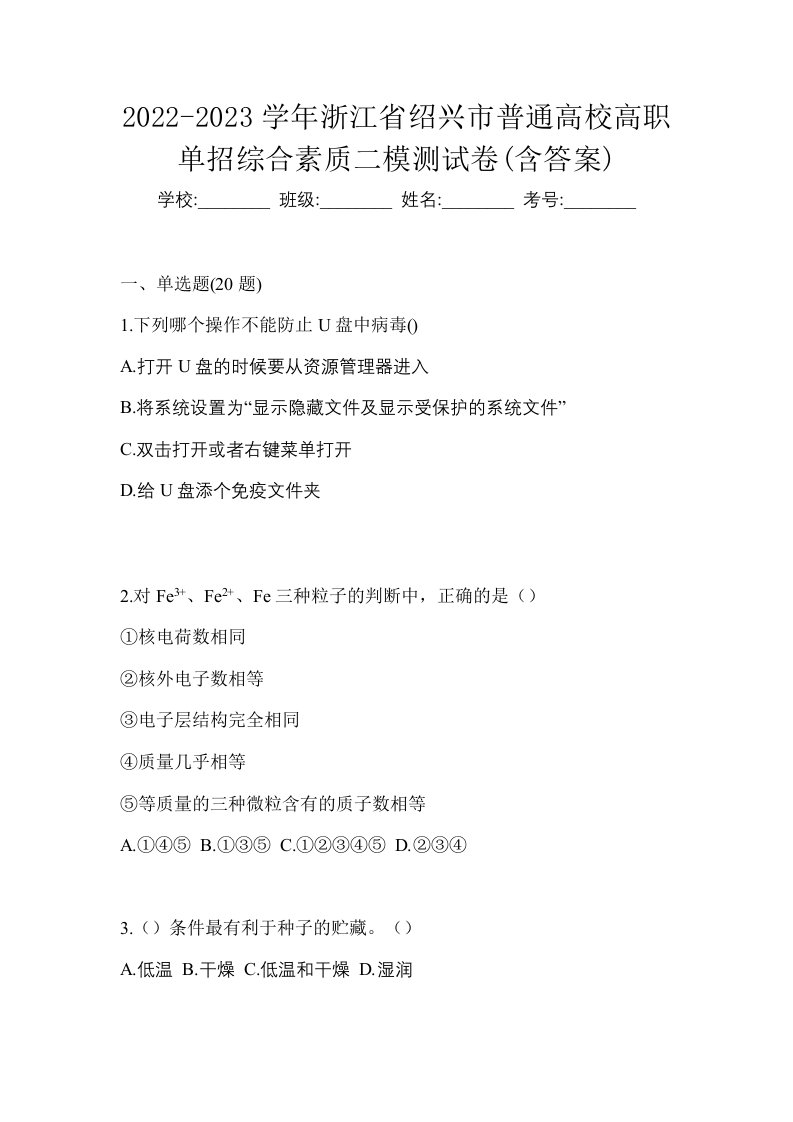 2022-2023 学年浙江省绍兴市普通高校高职单招综合素质二模测试卷(含答案)

学校:________ 班级:________ 姓名:________ 考号:________

一、单选题(20 题)

1.下列哪个操作不能防止 U 盘中病毒()

A.打开 U 盘的时候要从资源管理器进入

B.将系统设置为“显示隐藏文件及显示受保护的系统文件”

C.双击打开或者右键菜单打开

D.给 U 盘添个免疫文件夹

2.对 $Fe^{3+}$、$Fe^{2+}$、Fe 三种粒子的判断中，正确的是（）

①核电荷数相同

②核外电子数相等

③电子层结构完全相同

④质量几乎相等

⑤等质量的三种微粒含有的质子数相等

A.①④⑤ B.①③⑤ C.①②③④⑤ D.②③④

3.（）条件最有利于种子的贮藏。（）

A.低温 B.干燥 C.低温和干燥 D.湿润